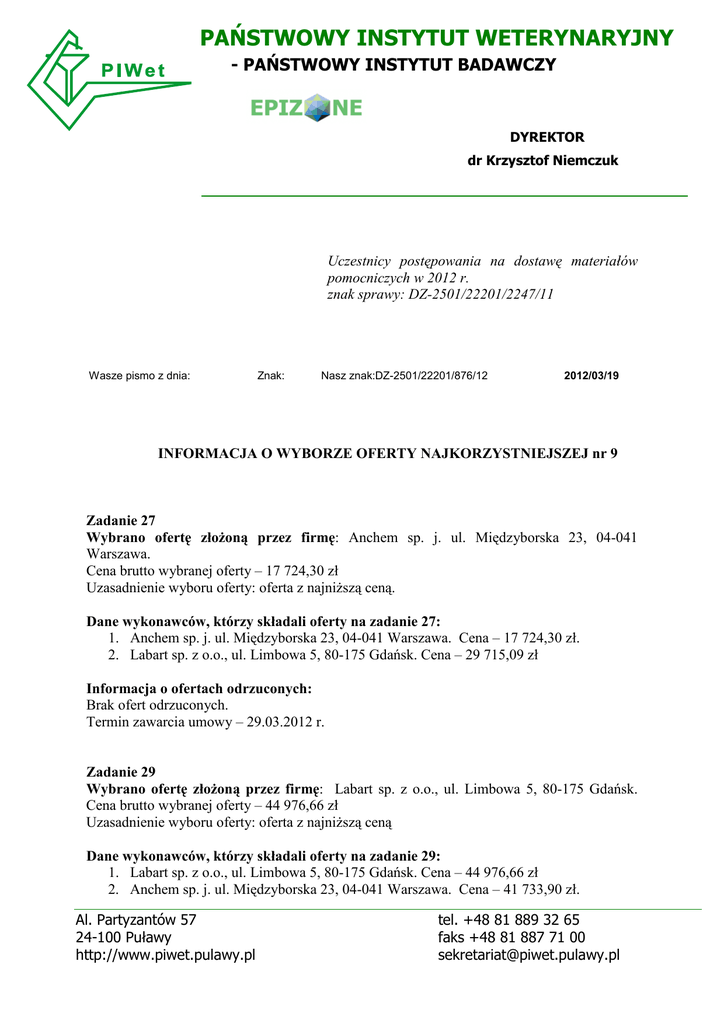 PIWet

PAŃSTWOWY INSTYTUT WETERYNARYJNY
- PAŃSTWOWY INSTYTUT BADAWCZY

EPIZONE

DYREKTOR
dr Krzysztof Niemczuk

Uczestnicy postępowania na dostawę materiałów pomocniczych w 2012 r.
znak sprawy: DZ-2501/22201/2247/11

Wasze pismo z dnia: Znak: Nasz znak:DZ-2501/22201/876/12 2012/03/19

INFORMACJA O WYBORZE OFERTY NAJKORZYSTNIEJSZEJ nr 9

Zadanie 27
Wybrano ofertę złożoną przez firmę: Anchem sp. j. ul. Międzyborska 23, 04-041 Warszawa.
Cena brutto wybranej oferty – 17 724,30 zł
Uzasadnienie wyboru oferty: oferta z najniższą ceną.

Dane wykonawców, którzy składali oferty na zadanie 27:
1. Anchem sp. j. ul. Międzyborska 23, 04-041 Warszawa. Cena – 17 724,30 zł.
2. Labart sp. z o.o., ul. Limbowa 5, 80-175 Gdańsk. Cena – 29 715,09 zł

Informacja o ofertach odrzuconych:
Brak ofert odrzuconych.
Termin zawarcia umowy – 29.03.2012 r.

Zadanie 29
Wybrano ofertę złożoną przez firmę: Labart sp. z o.o., ul. Limbowa 5, 80-175 Gdańsk.
Cena brutto wybranej oferty – 44 976,66 zł
Uzasadnienie wyboru oferty: oferta z najniższą ceną

Dane wykonawców, którzy składali oferty na zadanie 29:
1. Labart sp. z o.o., ul. Limbowa 5, 80-175 Gdańsk. Cena – 44 976,66 zł
2. Anchem sp. j. ul. Międzyborska 23, 04-041 Warszawa. Cena – 41 733,90 zł.

Al. Partyzantów 57
24-100 Puławy
http://www.piwet.pulawy.pl

tel. +48 81 889 32 65
faks +48 81 887 71 00
sekretariat@piwet.pulawy.pl